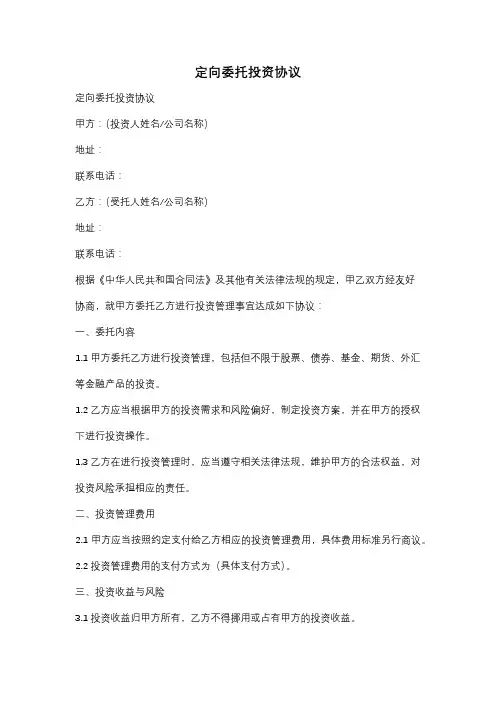 定向委托投资协议

定向委托投资协议

甲方：(投资人姓名/公司名称)

地址：

联系电话：

乙方：(受托人姓名/公司名称)

地址：

联系电话：

根据《中华人民共和国合同法》及其他有关法律法规的规定，甲乙双方经友好协商，就甲方委托乙方进行投资管理事宜达成如下协议：

一、委托内容

1.1 甲方委托乙方进行投资管理，包括但不限于股票、债券、基金、期货、外汇等金融产品的投资。

1.2 乙方应当根据甲方的投资需求和风险偏好，制定投资方案，并在甲方的授权下进行投资操作。

1.3 乙方在进行投资管理时，应当遵守相关法律法规，维护甲方的合法权益，对投资风险承担相应的责任。

二、投资管理费用

2.1 甲方应当按照约定支付给乙方相应的投资管理费用，具体费用标准另行商议。

2.2 投资管理费用的支付方式为（具体支付方式）。

三、投资收益与风险

3.1 投资收益归甲方所有，乙方不得挪用或占有甲方的投资收益。